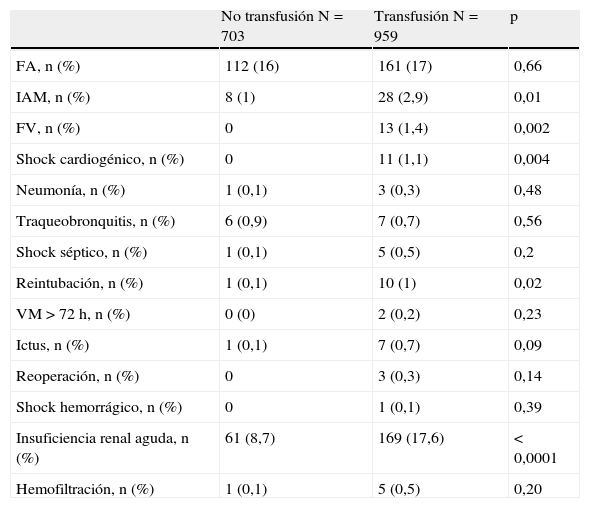 |  | No transfusión N = 703 | Transfusión N = 959 | p |
|---|---|---|---|
| FA, n (%) | 112 (16) | 161 (17) | 0,66 |
| IAM, n (%) | 8 (1) | 28 (2,9) | 0,01 |
| FV, n (%) | 0 | 13 (1,4) | 0,002 |
| Shock cardiogénico, n (%) | 0 | 11 (1,1) | 0,004 |
| Neumonía, n (%) | 1 (0,1) | 3 (0,3) | 0,48 |
| Traqueobronquitis, n (%) | 6 (0,9) | 7 (0,7) | 0,56 |
| Shock séptico, n (%) | 1 (0,1) | 5 (0,5) | 0,2 |
| Reintubación, n (%) | 1 (0,1) | 10 (1) | 0,02 |
| VM > 72 h, n (%) | 0 (0) | 2 (0,2) | 0,23 |
| Ictus, n (%) | 1 (0,1) | 7 (0,7) | 0,09 |
| Reoperación, n (%) | 0 | 3 (0,3) | 0,14 |
| Shock hemorrágico, n (%) | 0 | 1 (0,1) | 0,39 |
| Insuficiencia renal aguda, n (%) | 61 (8,7) | 169 (17,6) | < 0,0001 |
| Hemofiltración, n (%) | 1 (0,1) | 5 (0,5) | 0,20 |